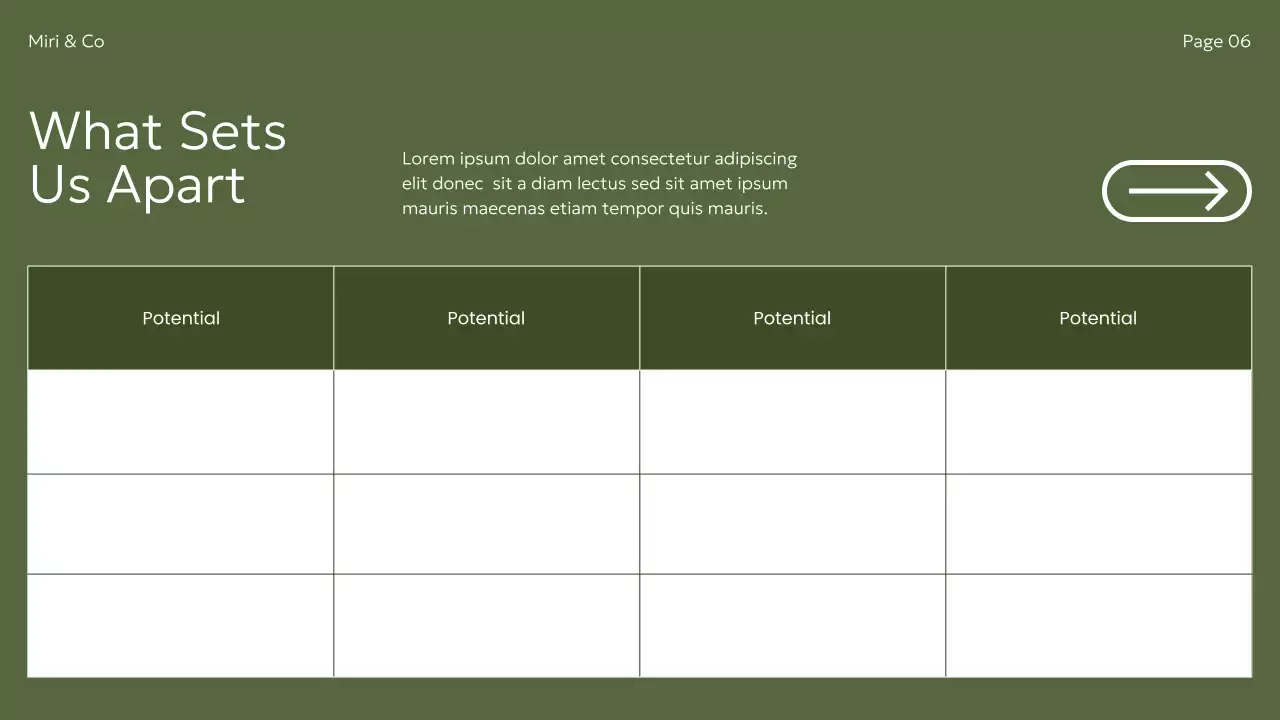 Miri & Co

Page 06

What Sets
Us Apart

Lorem ipsum dolor amet consectetur adipiscing elit donec  sit a diam lectus sed sit amet ipsum mauris maecenas etiam tempor quis mauris.

| Potential | Potential | Potential | Potential |
|---|---|---|---|
| | | | |
| | | | |
| | | | |